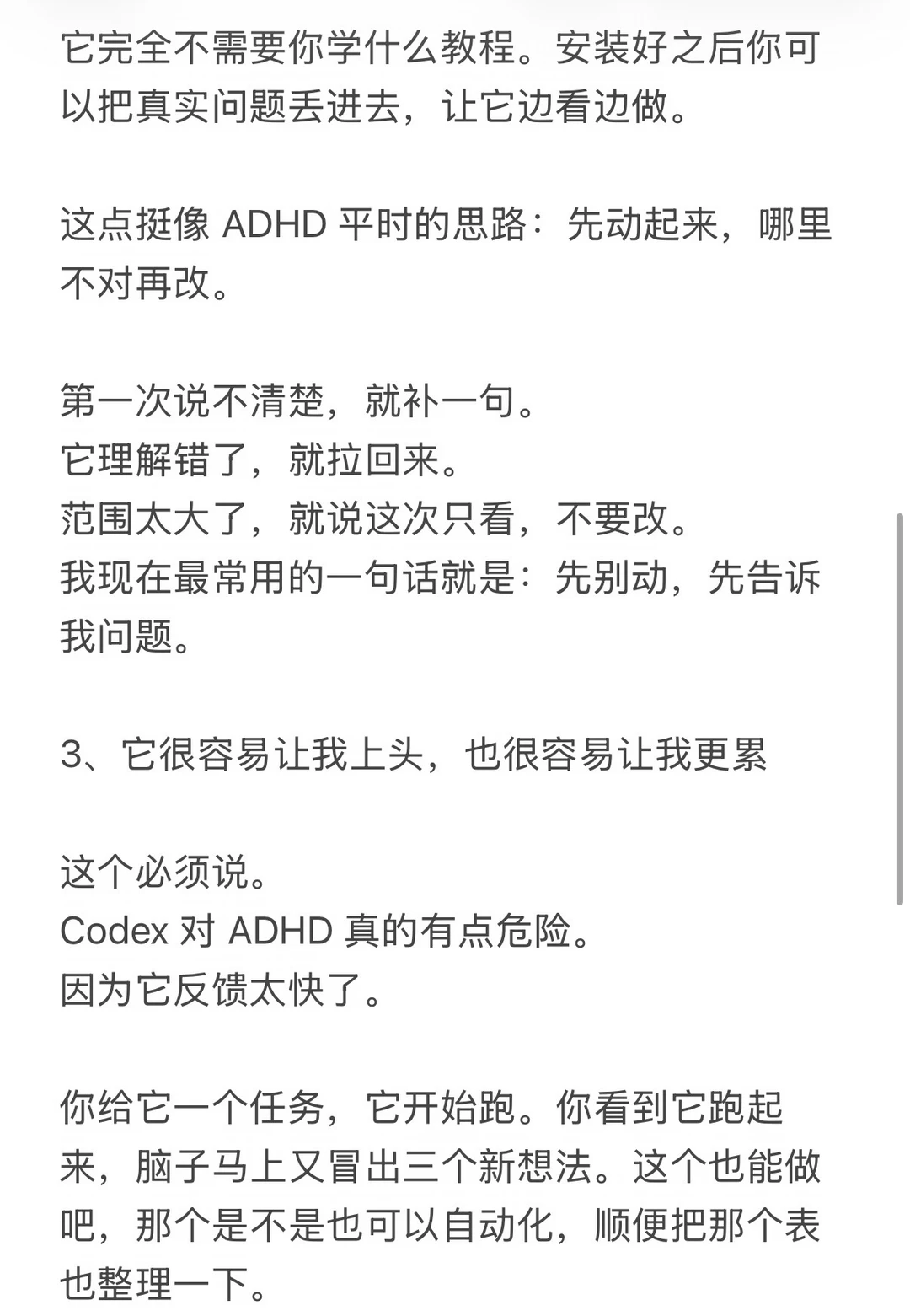 它完全不需要你学什么教程。安装好之后你可以把真实问题丢进去，让它边看边做。

这点挺像 ADHD 平时的思路：先动起来，哪里不对再改。

第一次说不清楚，就补一句。
它理解错了，就拉回来。
范围太大了，就说这次只看，不要改。
我现在最常用的一句话就是：先别动，先告诉我问题。

3、它很容易让我上头，也很容易让我更累

这个必须说。
Codex 对 ADHD 真的有点危险。
因为它反馈太快了。

你给它一个任务，它开始跑。你看到它跑起来，脑子马上又冒出三个新想法。这个也能做吧，那个是不是也可以自动化，顺便把那个表也整理一下。